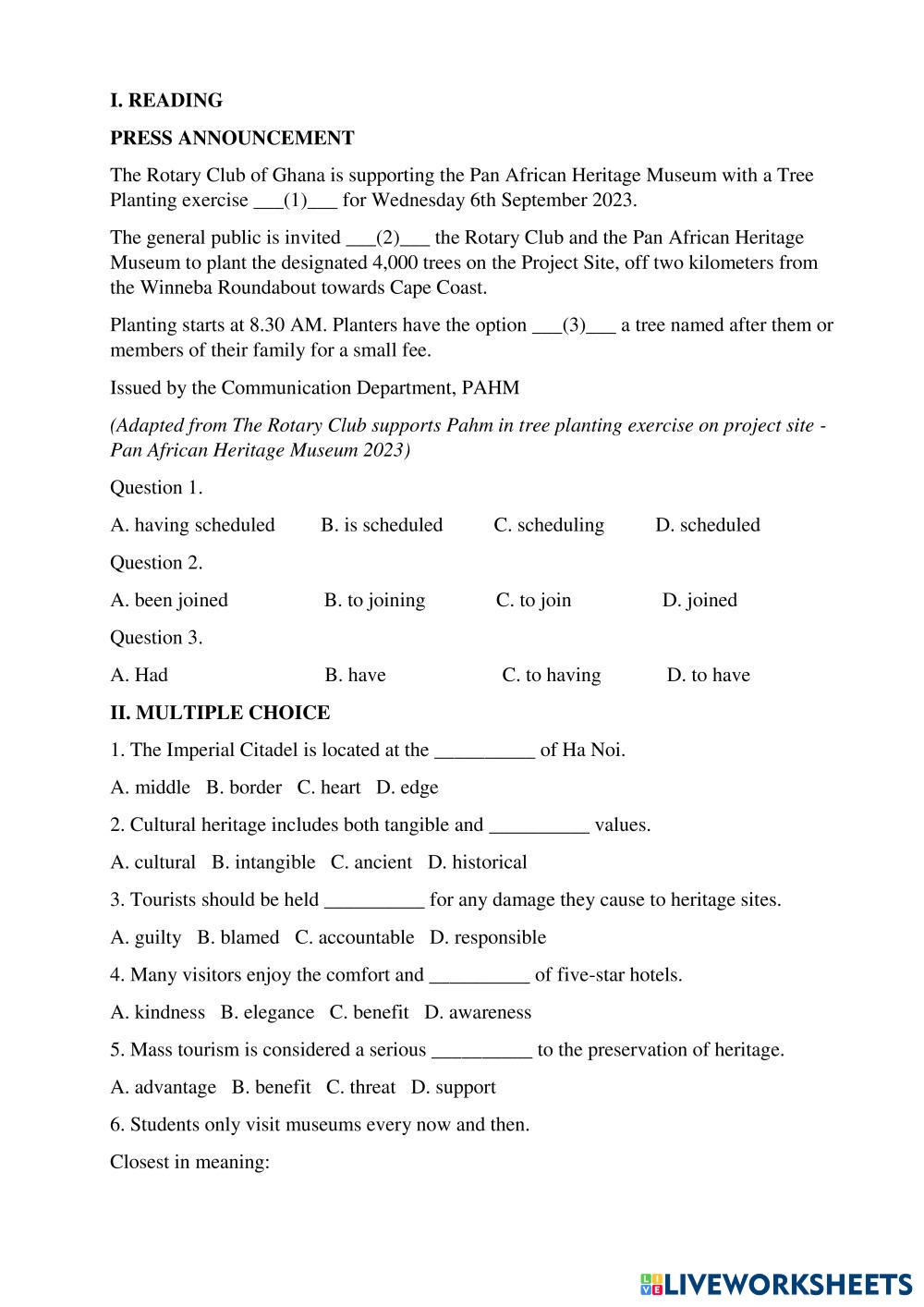 I. READING

PRESS ANNOUNCEMENT

The Rotary Club of Ghana is supporting the Pan African Heritage Museum with a Tree Planting exercise ___(1)___ for Wednesday 6th September 2023.

The general public is invited ___(2)___ the Rotary Club and the Pan African Heritage Museum to plant the designated 4,000 trees on the Project Site, off two kilometers from the Winneba Roundabout towards Cape Coast.

Planting starts at 8.30 AM. Planters have the option ___(3)___ a tree named after them or members of their family for a small fee.

Issued by the Communication Department, PAHM

(Adapted from The Rotary Club supports Pahm in tree planting exercise on project site - Pan African Heritage Museum 2023)

Question 1.

A. having scheduled B. is scheduled C. scheduling D. scheduled

Question 2.

A. been joined B. to joining C. to join D. joined

Question 3.

A. Had B. have C. to having D. to have

II. MULTIPLE CHOICE

1. The Imperial Citadel is located at the __________ of Ha Noi.

A. middle B. border C. heart D. edge

2. Cultural heritage includes both tangible and __________ values.

A. cultural B. intangible C. ancient D. historical

3. Tourists should be held __________ for any damage they cause to heritage sites.

A. guilty B. blamed C. accountable D. responsible

4. Many visitors enjoy the comfort and __________ of five-star hotels.

A. kindness B. elegance C. benefit D. awareness

5. Mass tourism is considered a serious __________ to the preservation of heritage.

A. advantage B. benefit C. threat D. support

6. Students only visit museums every now and then.

Closest in meaning:

LIVEWORKSHEETS